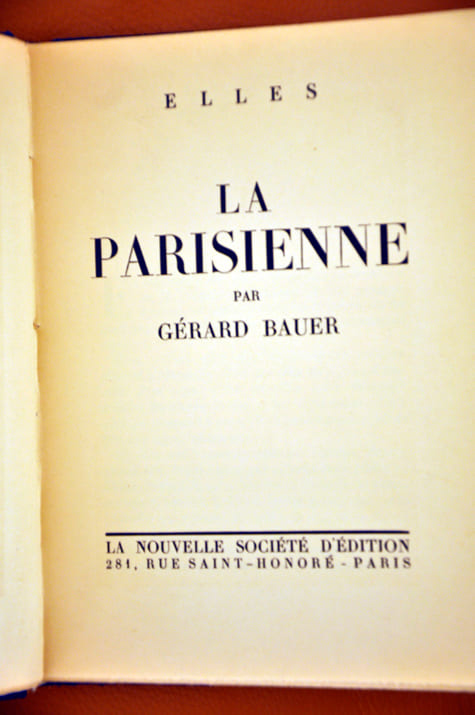 ELLES

LA
PARISIENNE

PAR

GÉRARD BAUER

LA NOUVELLE SOCIÉTÉ D'ÉDITION
281, RUE SAINT-HONORÉ - PARIS